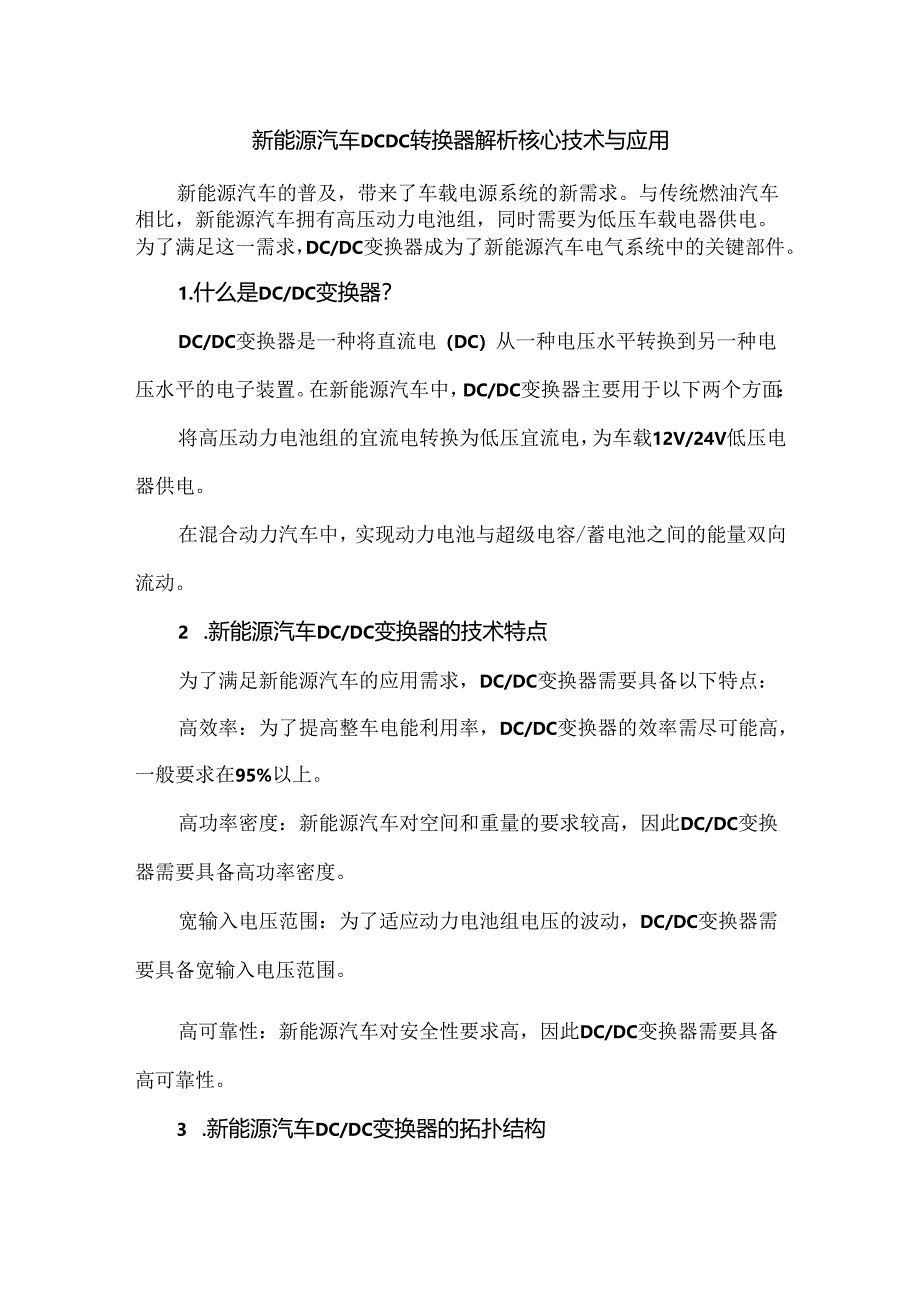 新能源汽车DCDC转换器解析核心技术与应用

新能源汽车的普及，带来了车载电源系统的新需求。与传统燃油汽车相比，新能源汽车拥有高压动力电池组，同时需要为低压车载电器供电。为了满足这一需求，DC/DC变换器成为了新能源汽车电气系统中的关键部件。

1.什么是DC/DC变换器?

DC/DC变换器是一种将直流电（DC）从一种电压水平转换到另一种电压水平的电子装置。在新能源汽车中，DC/DC变换器主要用于以下两个方面:

将高压动力电池组的宜流电转换为低压宜流电，为车载12V/24V低压电器供电。

在混合动力汽车中，实现动力电池与超级电容/蓄电池之间的能量双向流动。

2 .新能源汽车DC/DC变换器的技术特点

为了满足新能源汽车的应用需求，DC/DC变换器需要具备以下特点：

高效率：为了提高整车电能利用率，DC/DC变换器的效率需尽可能高，一般要求在95%以上。

高功率密度：新能源汽车对空间和重量的要求较高，因此DC/DC变换器需要具备高功率密度。

宽输入电压范围：为了适应动力电池组电压的波动，DC/DC变换器需要具备宽输入电压范围。

高可靠性：新能源汽车对安全性要求高，因此DC/DC变换器需要具备高可靠性。

3 .新能源汽车DC/DC变换器的拓扑结构